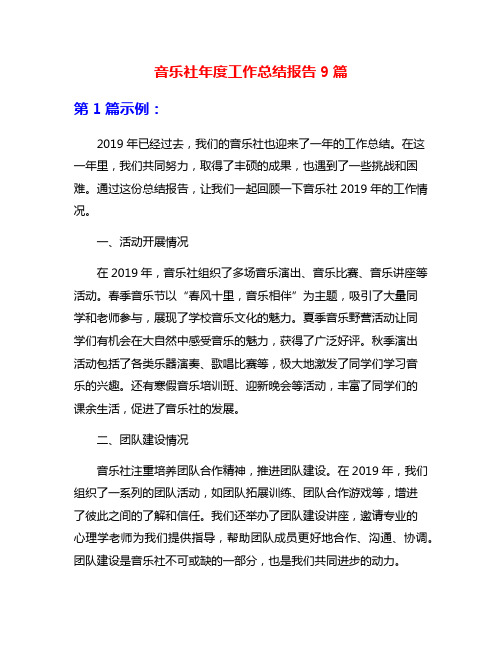 音乐社年度工作总结报告 9 篇

第 1 篇示例：

2019 年已经过去，我们的音乐社也迎来了一年的工作总结。在这一年里，我们共同努力，取得了丰硕的成果，也遇到了一些挑战和困难。通过这份总结报告，让我们一起回顾一下音乐社 2019 年的工作情况。

一、活动开展情况

在 2019 年，音乐社组织了多场音乐演出、音乐比赛、音乐讲座等活动。春季音乐节以“春风十里，音乐相伴”为主题，吸引了大量同学和老师参与，展现了学校音乐文化的魅力。夏季音乐野营活动让同学们有机会在大自然中感受音乐的魅力，获得了广泛好评。秋季演出活动包括了各类乐器演奏、歌唱比赛等，极大地激发了同学们学习音乐的兴趣。还有寒假音乐培训班、迎新晚会等活动，丰富了同学们的课余生活，促进了音乐社的发展。

二、团队建设情况

音乐社注重培养团队合作精神，推进团队建设。在 2019 年，我们组织了一系列的团队活动，如团队拓展训练、团队合作游戏等，增进了彼此之间的了解和信任。我们还举办了团队建设讲座，邀请专业的心理学老师为我们提供指导，帮助团队成员更好地合作、沟通、协调。团队建设是音乐社不可或缺的一部分，也是我们共同进步的动力。